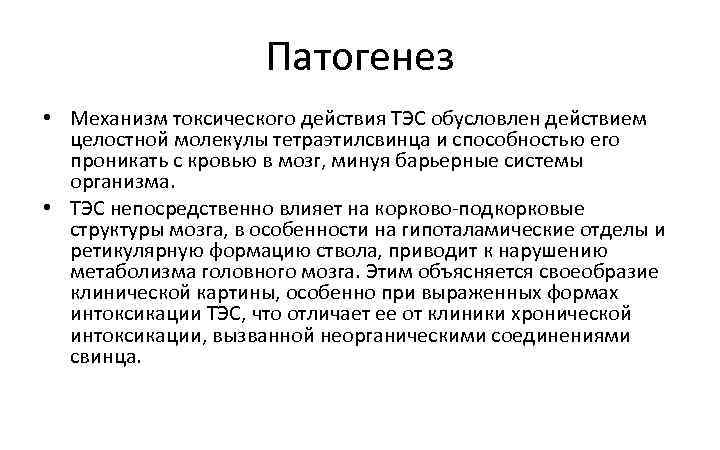 Патогенез

• Механизм токсического действия ТЭС обусловлен действием целостной молекулы тетраэтилсвинца и способностью его проникать с кровью в мозг, минуя барьерные системы организма.

• ТЭС непосредственно влияет на корково-подкорковые структуры мозга, в особенности на гипоталамические отделы и ретикулярную формацию ствола, приводит к нарушению метаболизма головного мозга. Этим объясняется своеобразие клинической картины, особенно при выраженных формах интоксикации ТЭС, что отличает ее от клиники хронической интоксикации, вызванной неорганическими соединениями свинца.